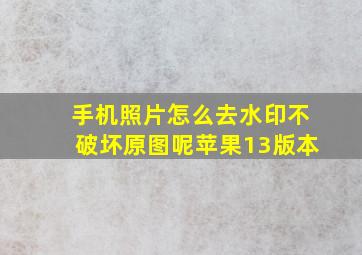 手机照片怎么去水印不破坏原图呢苹果13版本